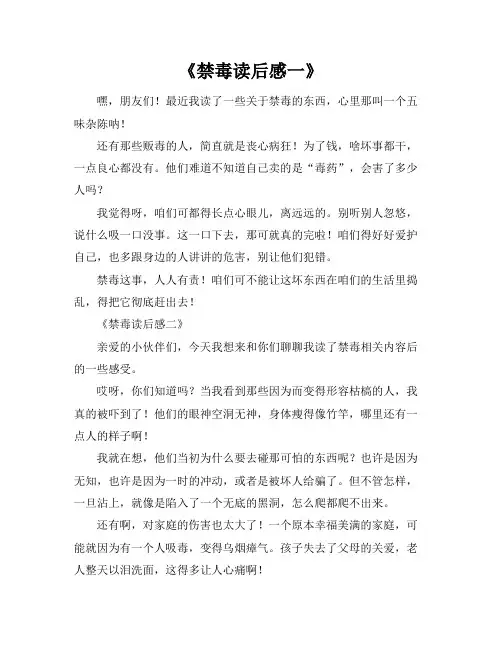 《禁毒读后感一》

嘿，朋友们！最近我读了一些关于禁毒的东西，心里那叫一个五味杂陈呐！

还有那些贩毒的人，简直就是丧心病狂！为了钱，啥坏事都干，一点良心都没有。他们难道不知道自己卖的是“毒药”，会害了多少人吗？

我觉得呀，咱们可都得长点心眼儿，离远远的。别听别人忽悠，说什么吸一口没事。这一口下去，那可就真的完啦！咱们得好好爱护自己，也多跟身边的人讲讲的危害，别让他们犯错。

禁毒这事，人人有责！咱们可不能让这坏东西在咱们的生活里捣乱，得把它彻底赶出去！

《禁毒读后感二》

亲爱的小伙伴们，今天我想来和你们聊聊我读了禁毒相关内容后的一些感受。

哎呀，你们知道吗？当我看到那些因为而变得形容枯槁的人，我真的被吓到了！他们的眼神空洞无神，身体瘦得像竹竿，哪里还有一点人的样子啊！

我就在想，他们当初为什么要去碰那可怕的东西呢？也许是因为无知，也许是因为一时的冲动，或者是被坏人给骗了。但不管怎样，一旦沾上，就像是陷入了一个无底的黑洞，怎么爬都爬不出来。

还有啊，对家庭的伤害也太大了！一个原本幸福美满的家庭，可能就因为有一个人吸毒，变得乌烟瘴气。孩子失去了父母的关爱，老人整天以泪洗面，这得多让人心痛啊！